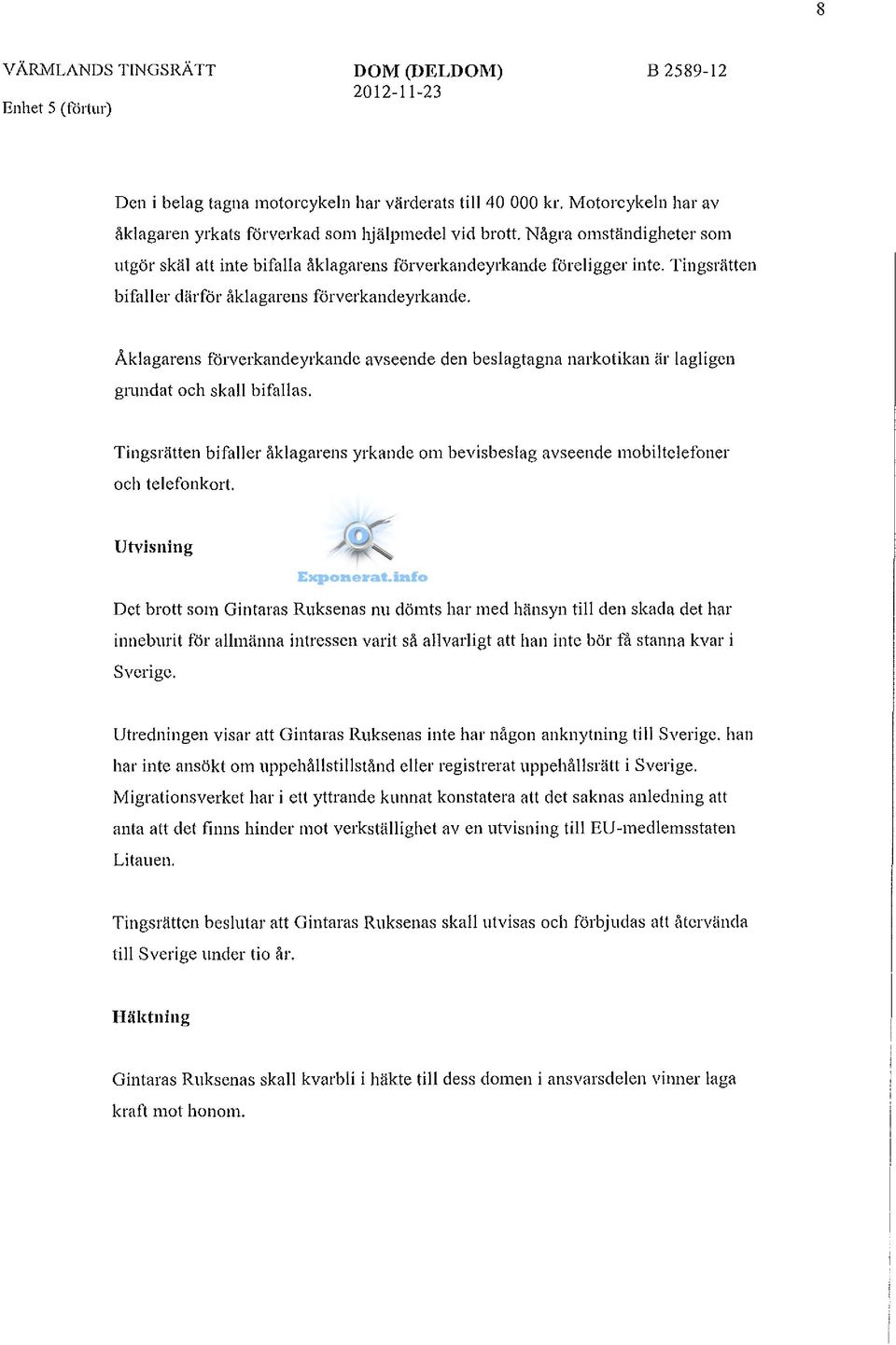 8

VÄRMLANDS TINGSRÄTT
Enhet 5 (förtur)

DOM (DELDOM)
2012-11-23

B 2589-12

Den i belag tagna motorcykeln har värderats till 40 000 kr. Motorcykeln har av åklagaren yrkats förverkad som hjälpmedel vid brott. Några omständigheter som utgör skäl att inte bifalla åklagarens förverkandeyrkande föreligger inte. Tingsrätten bifaller därför åklagarens förverkandeyrkande.

Åklagarens förverkandeyrkande avseende den beslagtagna narkotikan är lagligen grundat och skall bifallas.

Tingsrätten bifaller åklagarens yrkande om bevisbeslag avseende mobiltelefoner och telefonkort.

Utvisning

Exponerat.info

Det brott som Gintaras Ruksenas nu dömts har med hänsyn till den skada det har inneburit för allmänna intressen varit så allvarligt att han inte bör få stanna kvar i Sverige.

Utredningen visar att Gintaras Ruksenas inte har någon anknytning till Sverige. han har inte ansökt om uppehållstillstånd eller registrerat uppehållsrätt i Sverige. Migrationsverket har i ett yttrande kunnat konstatera att det saknas anledning att anta att det finns hinder mot verkställighet av en utvisning till EU-medlemsstaten Litauen.

Tingsrätten beslutar att Gintaras Ruksenas skall utvisas och förbjudas att återvända till Sverige under tio år.

Häktning

Gintaras Ruksenas skall kvarbli i häkte till dess domen i ansvarsdelen vinner laga kraft mot honom.